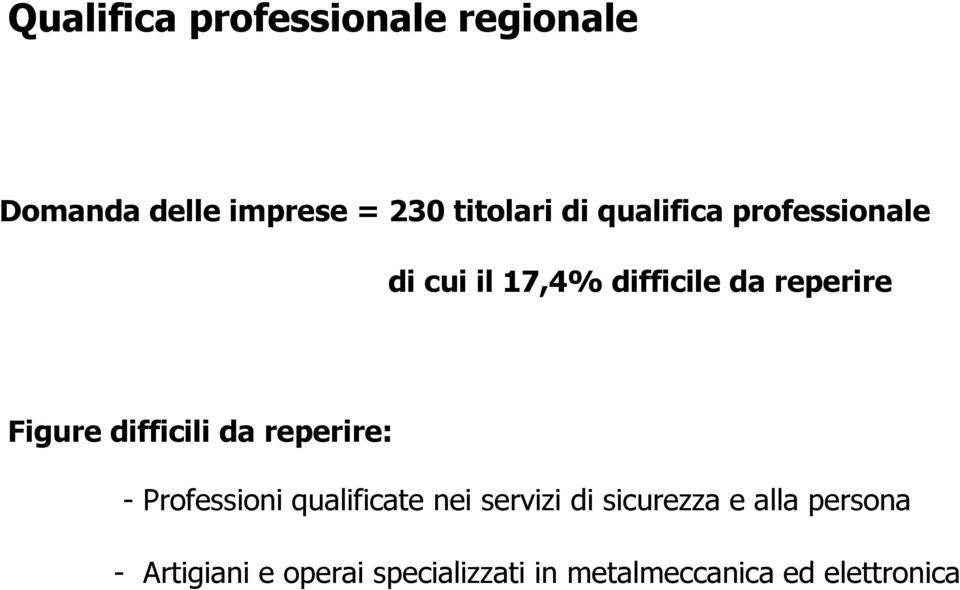 Qualifica professionale regionale

Domanda delle imprese = 230 titolari di qualifica professionale

di cui il 17,4% difficile da reperire

Figure difficili da reperire:

- Professioni qualificate nei servizi di sicurezza e alla persona

- Artigiani e operai specializzati in metalmeccanica ed elettronica